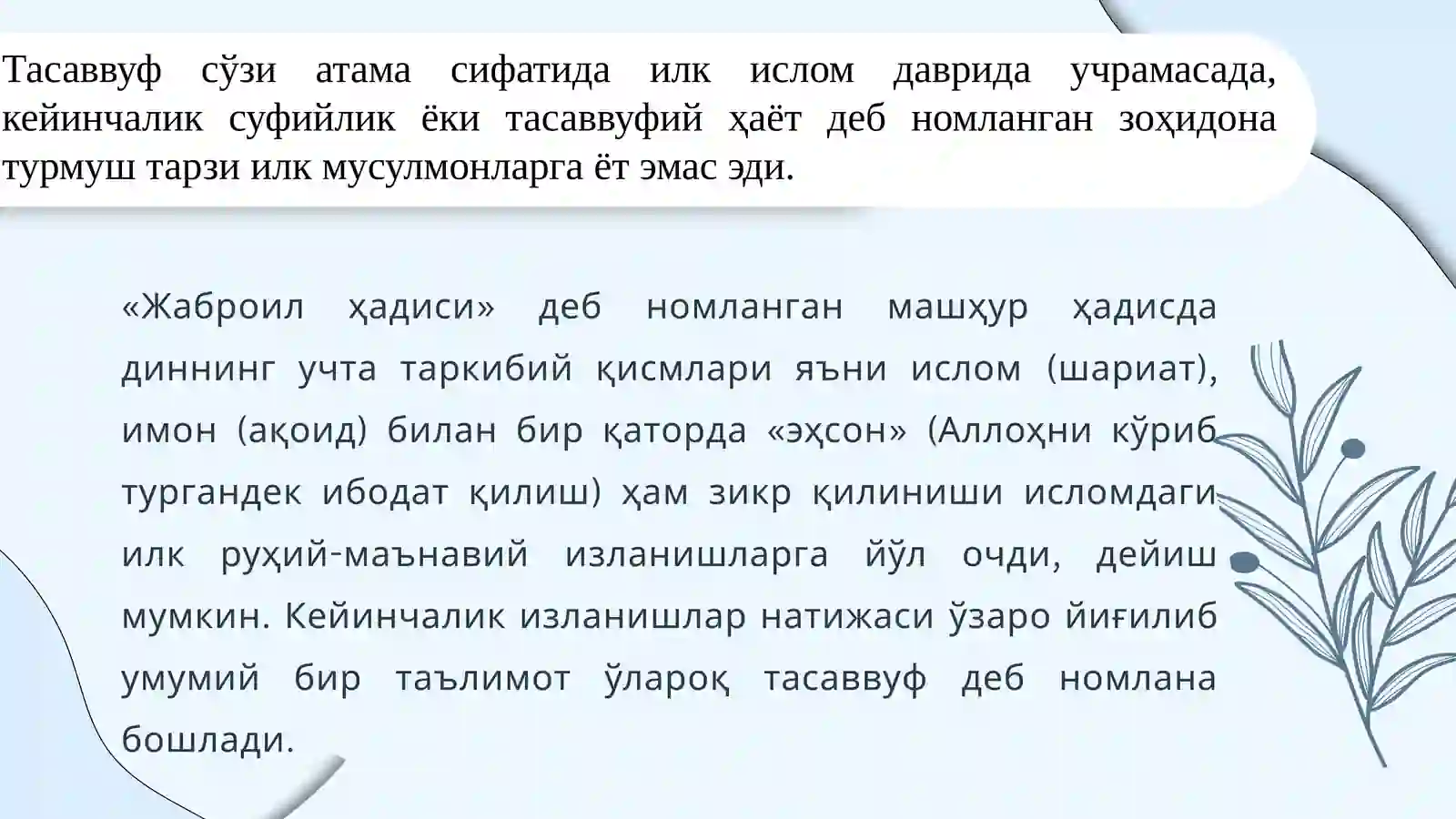 Тасаввуф сўзи атама сифатида илк ислом даврида учрамасада, кейинчалик суфийлик ёки тасаввуфий ҳаёт деб номланган зоҳидона турмуш тарзи илк мусулмонларга ёт эмас эди.

«Жаброил ҳадиси» деб номланган машҳур ҳадисда диннинг учта таркибий қисмлари яъни ислом (шариат), имон (ақоид) билан бир қаторда «эҳсон» (Аллоҳни кўриб тургандек ибодат қилиш) ҳам зикр қилиниши исломдаги илк руҳий-маънавий изланишларга йўл очди, дейиш мумкин. Кейинчалик изланишлар натижаси ўзаро йиғилиб умумий бир таълимот ўлароқ тасаввуф деб номлана бошлади.